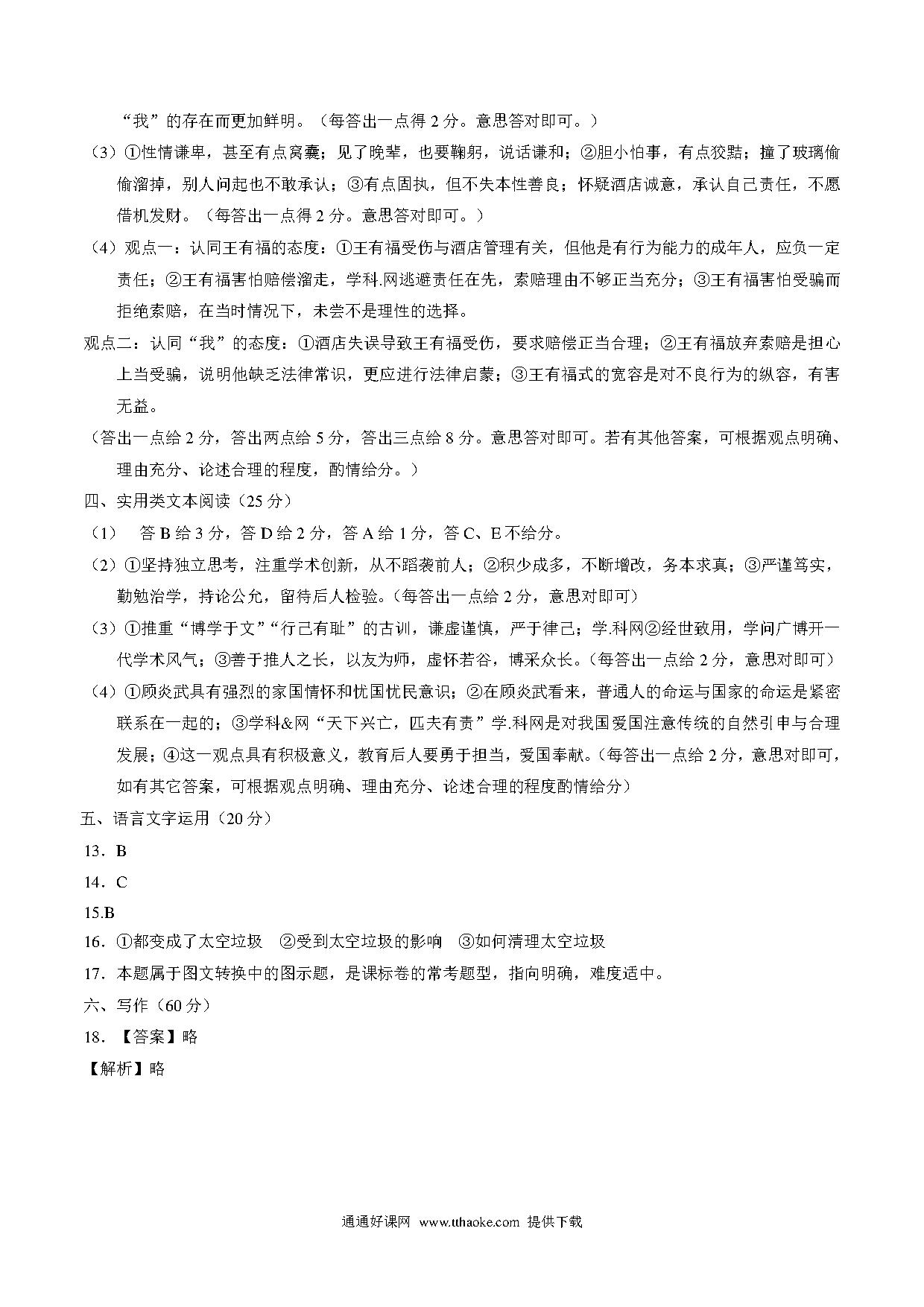 “我”的存在而更加鲜明。（每答出一点得 2 分。意思答对即可。）

（3）①性情谦卑，甚至有点窝囊；见了晚辈，也要鞠躬，说话谦和；②胆小怕事，有点狡黠；撞了玻璃偷偷溜掉，别人问起也不敢承认；③有点固执，但不失本性善良；怀疑酒店诚意，承认自己责任，不愿借机发财。（每答出一点得 2 分。意思答对即可。）

（4）观点一：认同王有福的态度：①王有福受伤与酒店管理有关，但他是有行为能力的成年人，应负一定责任；②王有福害怕赔偿溜走，学科.网逃避责任在先，索赔理由不够正当充分；③王有福害怕受骗而拒绝索赔，在当时情况下，未尝不是理性的选择。

观点二：认同“我”的态度：①酒店失误导致王有福受伤，要求赔偿正当合理；②王有福放弃索赔是担心上当受骗，说明他缺乏法律常识，更应进行法律启蒙；③王有福式的宽容是对不良行为的纵容，有害无益。

（答出一点给 2 分，答出两点给 5 分，答出三点给 8 分。意思答对即可。若有其他答案，可根据观点明确、理由充分、论述合理的程度，酌情给分。）

四、实用类文本阅读（25 分）

（1） 答 B 给 3 分，答 D 给 2 分，答 A 给 1 分，答 C、E 不给分。

（2）①坚持独立思考，注重学术创新，从不蹈袭前人；②积少成多，不断增改，务本求真；③严谨笃实，勤勉治学，持论公允，留待后人检验。（每答出一点给 2 分，意思对即可）

（3）①推重“博学于文”“行己有耻”的古训，谦虚谨慎，严于律己；学.科网②经世致用，学问广博开一代学术风气；③善于推人之长，以友为师，虚怀若谷，博采众长。（每答出一点给 2 分，意思对即可）

（4）①顾炎武具有强烈的家国情怀和忧国忧民意识；②在顾炎武看来，普通人的命运与国家的命运是紧密联系在一起的；③学科&网“天下兴亡，匹夫有责”学.科网是对我国爱国注意传统的自然引申与合理发展；④这一观点具有积极意义，教育后人要勇于担当，爱国奉献。（每答出一点给 2 分，意思对即可，如有其它答案，可根据观点明确、理由充分、论述合理的程度酌情给分）

五、语言文字运用（20 分）

13．B

14．C

15.B

16．①都变成了太空垃圾 ②受到太空垃圾的影响 ③如何清理太空垃圾

17．本题属于图文转换中的图示题，是课标卷的常考题型，指向明确，难度适中。

六、写作（60 分）

18．【答案】略

【解析】略

通通好课网 www.tthaoke.com 提供下载